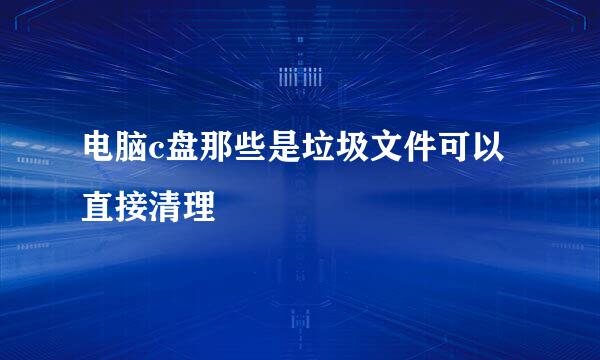 电脑c盘那些是垃圾文件可以直接清理